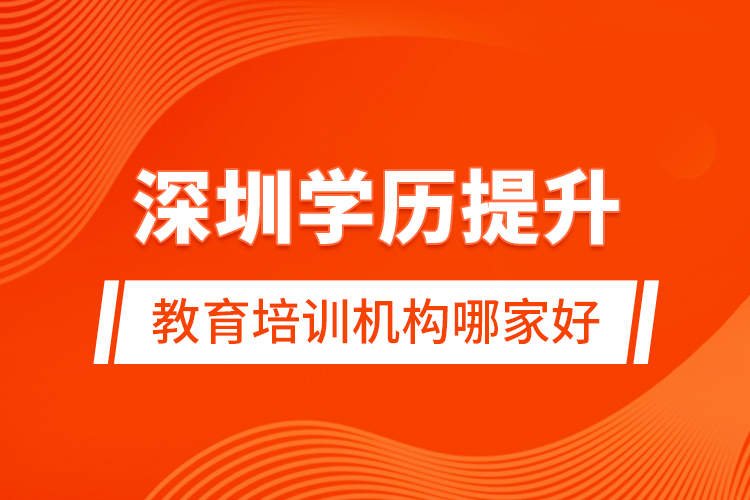 深圳学历提升

教育培训机构哪家好